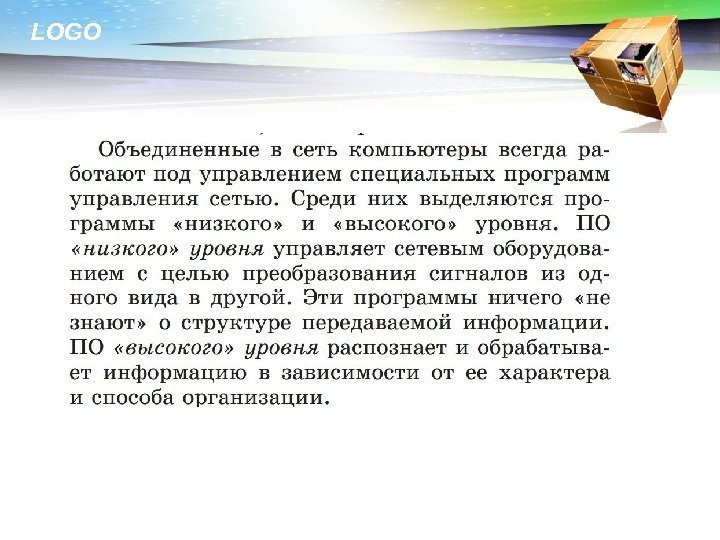 LOGO

Объединенные в сеть компьютеры всегда работают под управлением специальных программ управления сетью. Среди них выделяются программы «низкого» и «высокого» уровня. ПО «низкого» уровня управляет сетевым оборудованием с целью преобразования сигналов из одного вида в другой. Эти программы ничего «не знают» о структуре передаваемой информации. ПО «высокого» уровня распознает и обрабатывает информацию в зависимости от ее характера и способа организации.